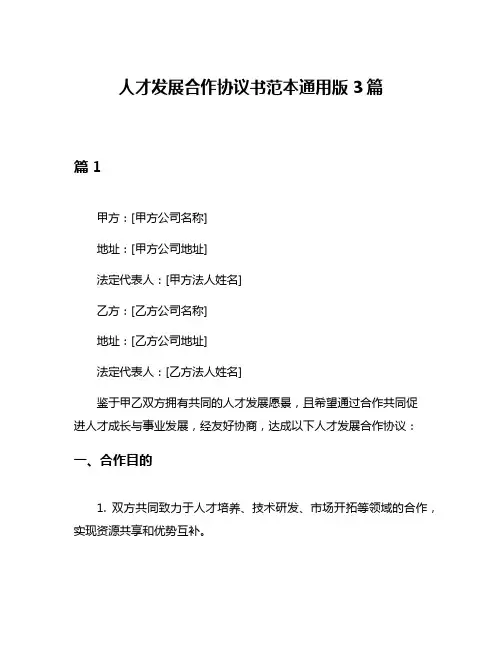 人才发展合作协议书范本通用版 3 篇

篇 1

甲方：[甲方公司名称]

地址：[甲方公司地址]

法定代表人：[甲方法人姓名]

乙方：[乙方公司名称]

地址：[乙方公司地址]

法定代表人：[乙方法人姓名]

鉴于甲乙双方拥有共同的人才发展愿景，且希望通过合作共同促进人才成长与事业发展，经友好协商，达成以下人才发展合作协议：

一、合作目的

1. 双方共同致力于人才培养、技术研发、市场开拓等领域的合作，实现资源共享和优势互补。